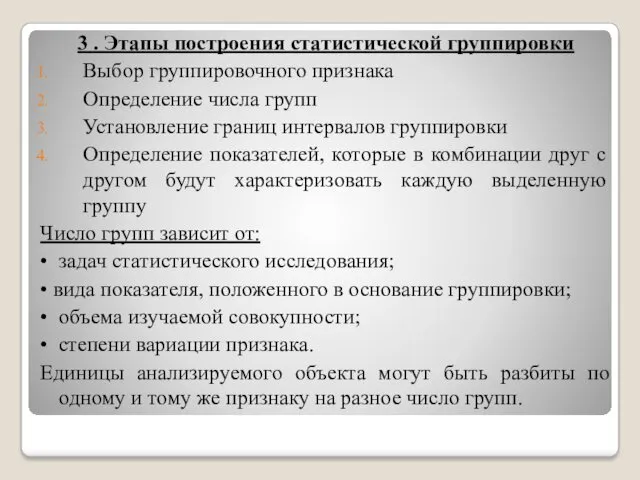 3 . Этапы построения статистической группировки

1. Выбор группировочного признака
2. Определение числа групп
3. Установление границ интервалов группировки
4. Определение показателей, которые в комбинации друг с другом будут характеризовать каждую выделенную группу

Число групп зависит от:
• задач статистического исследования;
• вида показателя, положенного в основание группировки;
• объема изучаемой совокупности;
• степени вариации признака.

Единицы анализируемого объекта могут быть разбиты по одному и тому же признаку на разное число групп.